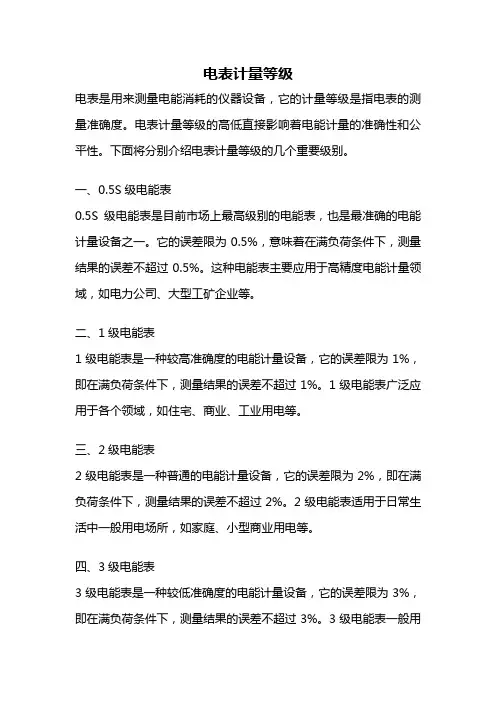 电表计量等级

电表是用来测量电能消耗的仪器设备，它的计量等级是指电表的测量准确度。电表计量等级的高低直接影响着电能计量的准确性和公平性。下面将分别介绍电表计量等级的几个重要级别。

一、0.5S 级电能表

0.5S 级电能表是目前市场上最高级别的电能表，也是最准确的电能计量设备之一。它的误差限为 0.5%，意味着在满负荷条件下，测量结果的误差不超过 0.5%。这种电能表主要应用于高精度电能计量领域，如电力公司、大型工矿企业等。

二、1 级电能表

1 级电能表是一种较高准确度的电能计量设备，它的误差限为 1%，即在满负荷条件下，测量结果的误差不超过 1%。1 级电能表广泛应用于各个领域，如住宅、商业、工业用电等。

三、2 级电能表

2 级电能表是一种普通的电能计量设备，它的误差限为 2%，即在满负荷条件下，测量结果的误差不超过 2%。2 级电能表适用于日常生活中一般用电场所，如家庭、小型商业用电等。

四、3 级电能表

3 级电能表是一种较低准确度的电能计量设备，它的误差限为 3%，即在满负荷条件下，测量结果的误差不超过 3%。3 级电能表一般用